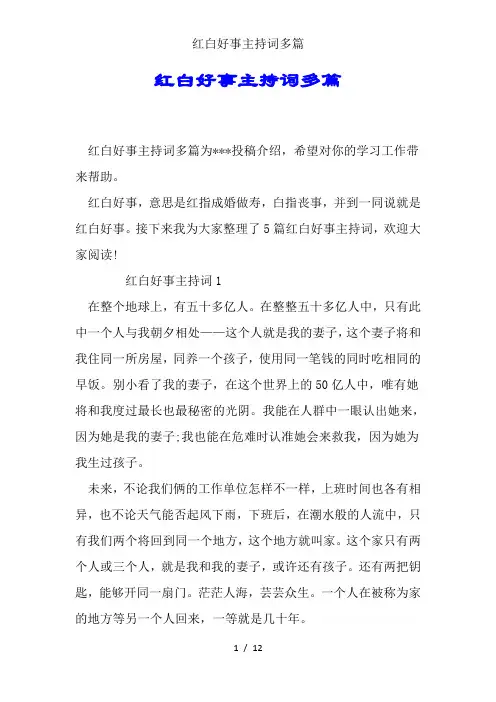 红白好事主持词多篇

红白好事主持词多篇

红白好事主持词多篇为***投稿介绍，希望对你的学习工作带来帮助。

红白好事，意思是红指成婚做寿，白指丧事，并到一同说就是红白好事。接下来我为大家整理了5篇红白好事主持词，欢迎大家阅读!

红白好事主持词1

在整个地球上，有五十多亿人。在整整五十多亿人中，只有此中一个人与我朝夕相处——这个人就是我的妻子，这个妻子将和我住同一所房屋，同养一个孩子，使用同一笔钱的同时吃相同的早饭。别小看了我的妻子，在这个世界上的50亿人中，唯有她将和我度过最长也最秘密的光阴。我能在人群中一眼认出她来，因为她是我的妻子;我也能在危难时认准她会来救我，因为她为我生过孩子。

未来，不论我们俩的工作单位怎样不一样，上班时间也各有相异，也不论天气能否起风下雨，下班后，在潮水般的人流中，只有我们两个将回到同一个地方，这个地方就叫家。这个家只有两个人或三个人，就是我和我的妻子，或许还有孩子。还有两把钥匙，能够开同一扇门。茫茫人海，芸芸众生。一个人在被称为家的地方等另一个人回来，一等就是几十年。

1 / 12